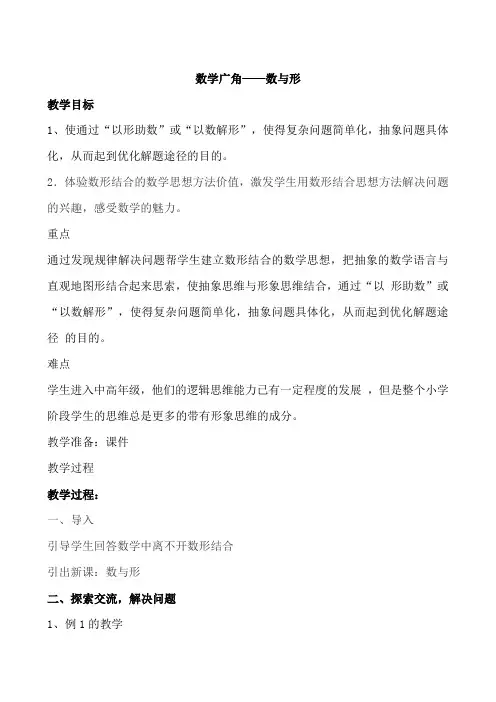 数学广角——数与形

教学目标

1、使通过“以形助数”或“以数解形”，使得复杂问题简单化，抽象问题具体化，从而起到优化解题途径的目的。

2．体验数形结合的数学思想方法价值，激发学生用数形结合思想方法解决问题的兴趣，感受数学的魅力。

重点

通过发现规律解决问题帮学生建立数形结合的数学思想，把抽象的数学语言与直观地图形结合起来思索，使抽象思维与形象思维结合，通过“以 形助数”或“以数解形”，使得复杂问题简单化，抽象问题具体化，从而起到优化解题途径 的目的。

难点

学生进入中高年级，他们的逻辑思维能力已有一定程度的发展 ，但是整个小学阶段学生的思维总是更多的带有形象思维的成分。

教学准备：课件

教学过程

教学过程：

一、导入

引导学生回答数学中离不开数形结合

引出新课：数与形

二、探索交流，解决问题

1、例 1 的教学